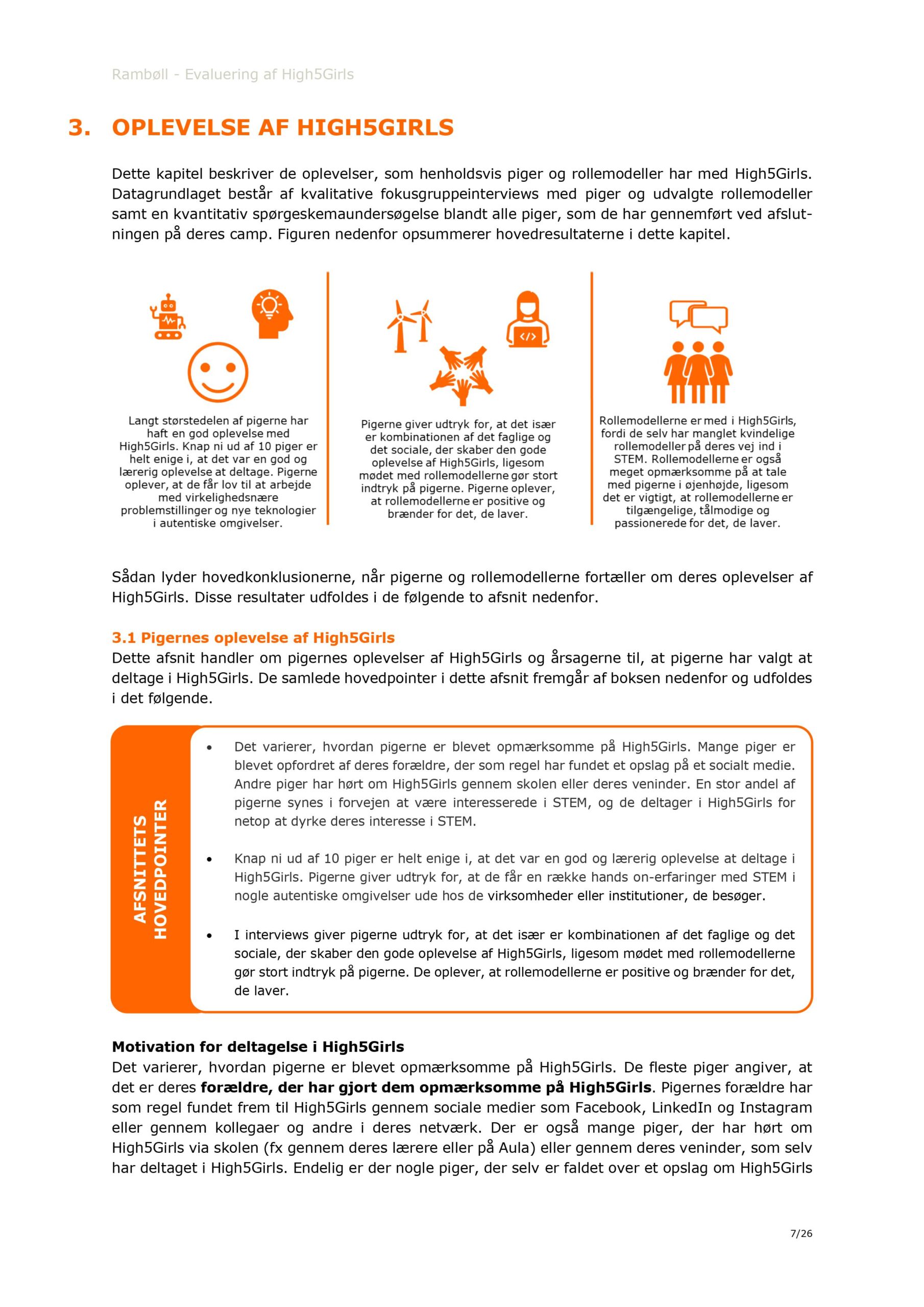 Rambøll - Evaluering af High5Girls

3. OPLEVELSE AF HIGH5GIRLS

Dette kapitel beskriver de oplevelser, som henholdsvis piger og rollemodeller har med High5Girls. Datagrundlaget består af kvalitative fokusgruppeinterviews med piger og udvalgte rollemodeller samt en kvantitativ spørgeskemaundersøgelse blandt alle piger, som de har gennemført ved afslutningen på deres camp. Figuren nedenfor opsummerer hovedresultaterne i dette kapitel.

Langt størstedelen af pigerne har haft en god oplevelse med High5Girls. Knap ni ud af 10 piger er helt enige i, at det var en god og lærerig oplevelse at deltage. Pigerne oplever, at de får lov til at arbejde med virkelighedsnære problemstillinger og nye teknologier i autentiske omgivelser.

Pigerne giver udtryk for, at det især er kombinationen af det faglige og det sociale, der skaber den gode oplevelse af High5Girls, ligesom mødet med rollemodellerne gør stort indtryk på pigerne. Pigerne oplever, at rollemodellerne er positive og brænder for det, de laver.

Rollemodellerne er med i High5Girls, fordi de selv har manglet kvindelige rollemodeller på deres vej ind i STEM. Rollemodellerne er også meget opmærksomme på at tale med pigerne i øjenhøjde, ligesom det er vigtigt, at rollemodellerne er tilgængelige, tålmodige og passionerede for det, de laver.

Sådan lyder hovedkonklusionerne, når pigerne og rollemodellerne fortæller om deres oplevelser af High5Girls. Disse resultater udfoldes i de følgende to afsnit nedenfor.

3.1 Pigernes oplevelse af High5Girls
Dette afsnit handler om pigernes oplevelser af High5Girls og årsagerne til, at pigerne har valgt at deltage i High5Girls. De samlede hovedpointer i dette afsnit fremgår af boksen nedenfor og udfoldes i det følgende.

AFSNITTETS HOVEDPOINTER

• Det varierer, hvordan pigerne er blevet opmærksomme på High5Girls. Mange piger er blevet opfordret af deres forældre, der som regel har fundet et opslag på et socialt medie. Andre piger har hørt om High5Girls gennem skolen eller deres veninder. En stor andel af pigerne synes i forvejen at være interesserede i STEM, og de deltager i High5Girls for netop at dyrke deres interesse i STEM.

• Knap ni ud af 10 piger er helt enige i, at det var en god og lærerig oplevelse at deltage i High5Girls. Pigerne giver udtryk for, at de får en række hands on-erfaringer med STEM i nogle autentiske omgivelser ude hos de virksomheder eller institutioner, de besøger.

• I interviews giver pigerne udtryk for, at det især er kombinationen af det faglige og det sociale, der skaber den gode oplevelse af High5Girls, ligesom mødet med rollemodellerne gør stort indtryk på pigerne. De oplever, at rollemodellerne er positive og brænder for det, de laver.

Motivation for deltagelse i High5Girls
Det varierer, hvordan pigerne er blevet opmærksomme på High5Girls. De fleste piger angiver, at det er deres forældre, der har gjort dem opmærksomme på High5Girls. Pigernes forældre har som regel fundet frem til High5Girls gennem sociale medier som Facebook, LinkedIn og Instagram eller gennem kollegaer og andre i deres netværk. Der er også mange piger, der har hørt om High5Girls via skolen (fx gennem deres lærere eller på Aula) eller gennem deres veninder, som selv har deltaget i High5Girls. Endelig er der nogle piger, der selv er faldet over et opslag om High5Girls

7/26